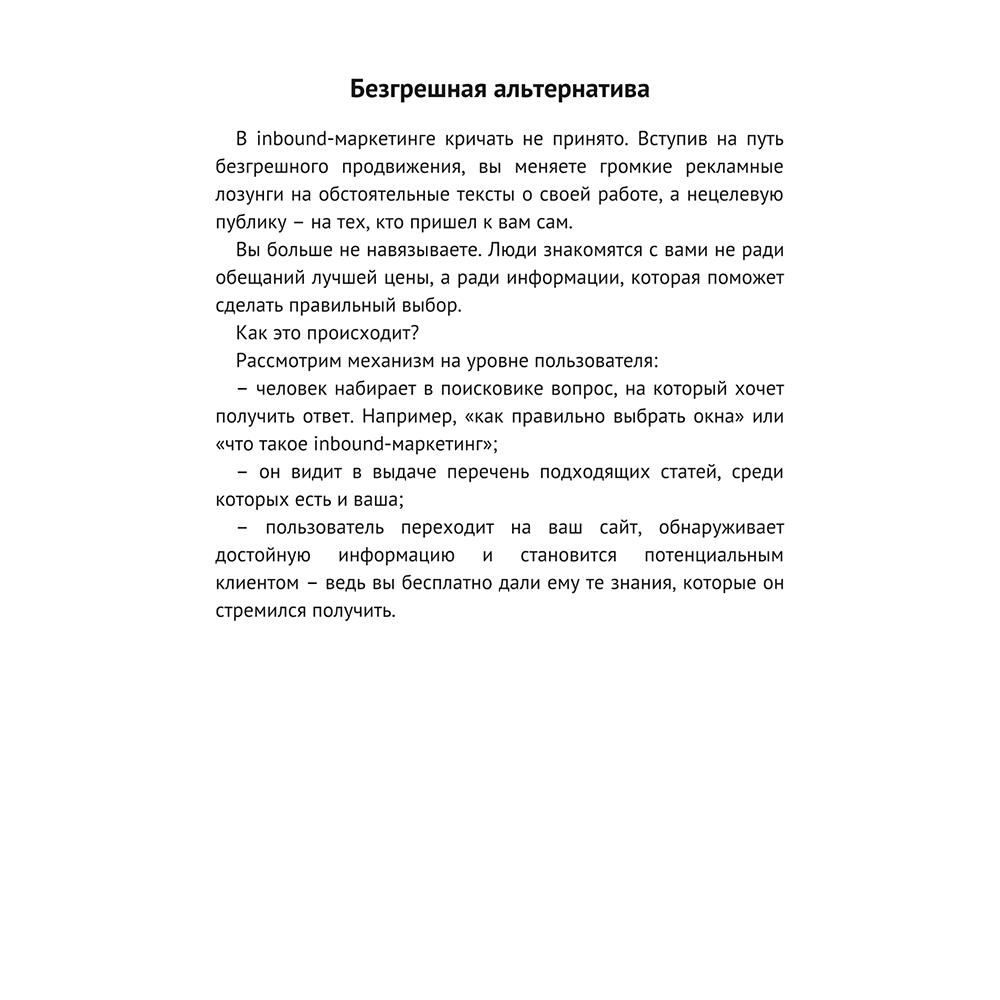 Безгрешная альтернатива

В inbound-маркетинге кричать не принято. Вступив на путь безгрешного продвижения, вы меняете громкие рекламные лозунги на обстоятельные тексты о своей работе, а нецелевую публику – на тех, кто пришел к вам сам.

Вы больше не навязываете. Люди знакомятся с вами не ради обещаний лучшей цены, а ради информации, которая поможет сделать правильный выбор.

Как это происходит?

Рассмотрим механизм на уровне пользователя:

– человек набирает в поисковике вопрос, на который хочет получить ответ. Например, «как правильно выбрать окна» или «что такое inbound-маркетинг»;

– он видит в выдаче перечень подходящих статей, среди которых есть и ваша;

– пользователь переходит на ваш сайт, обнаруживает достойную информацию и становится потенциальным клиентом – ведь вы бесплатно дали ему те знания, которые он стремился получить.